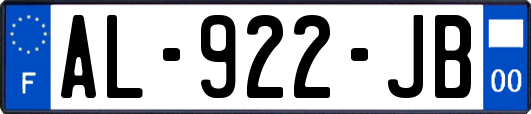 F
AL-922-JB
00